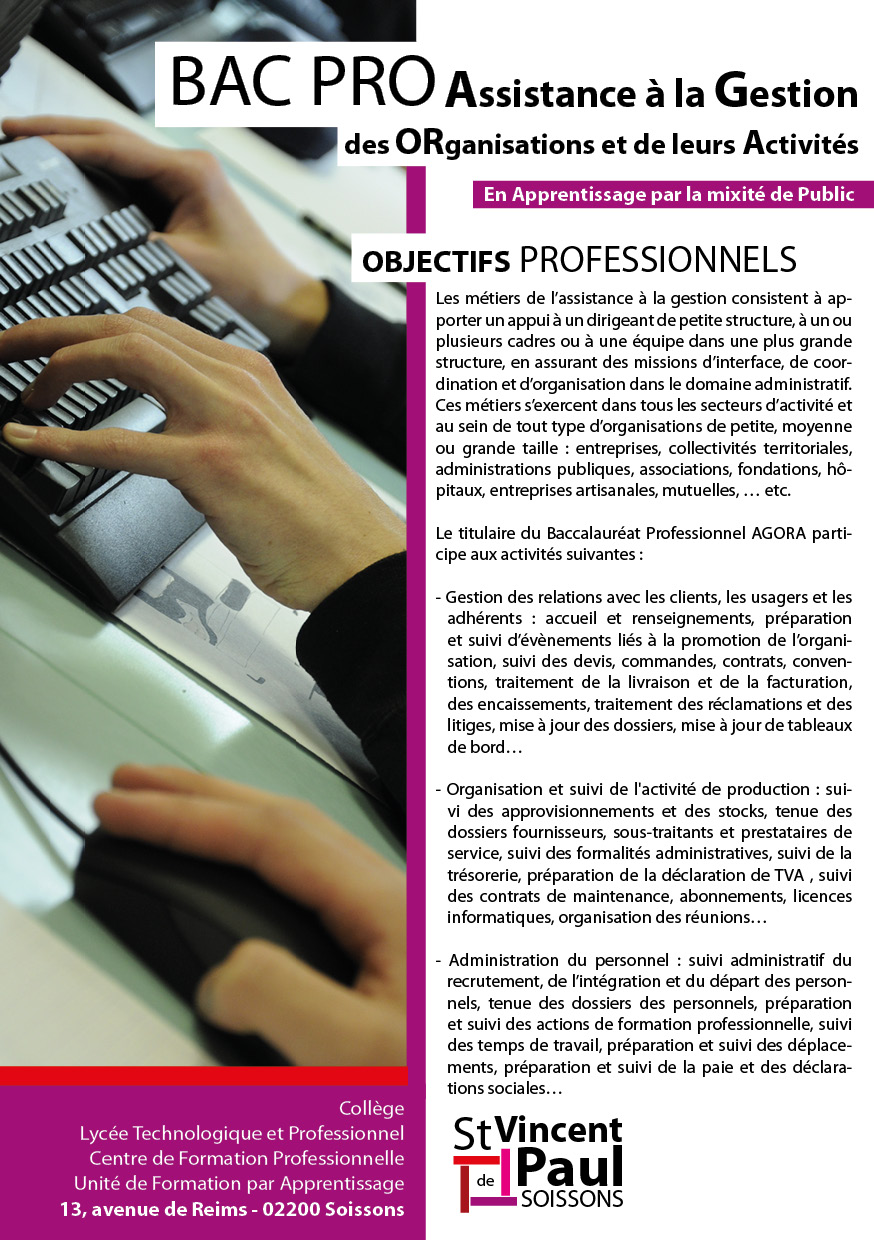 BAC PRO Assistance à la Gestion
des ORganisations et de leurs Activités

En Apprentissage par la mixité de Public

OBJECTIFS PROFESSIONNELS

Les métiers de l'assistance à la gestion consistent à apporter un appui à un dirigeant de petite structure, à un ou plusieurs cadres ou à une équipe dans une plus grande structure, en assurant des missions d'interface, de coordination et d'organisation dans le domaine administratif. Ces métiers s'exercent dans tous les secteurs d'activité et au sein de tout type d'organisations de petite, moyenne ou grande taille : entreprises, collectivités territoriales, administrations publiques, associations, fondations, hôpitaux, entreprises artisanales, mutuelles, … etc.

Le titulaire du Baccalauréat Professionnel AGORA participe aux activités suivantes :

- Gestion des relations avec les clients, les usagers et les adhérents : accueil et renseignements, préparation et suivi d'évènements liés à la promotion de l'organisation, suivi des devis, commandes, contrats, conventions, traitement de la livraison et de la facturation, des encaissements, traitement des réclamations et des litiges, mise à jour des dossiers, mise à jour de tableaux de bord…

- Organisation et suivi de l'activité de production : suivi des approvisionnements et des stocks, tenue des dossiers fournisseurs, sous-traitants et prestataires de service, suivi des formalités administratives, suivi de la trésorerie, préparation de la déclaration de TVA , suivi des contrats de maintenance, abonnements, licences informatiques, organisation des réunions…

- Administration du personnel : suivi administratif du recrutement, de l'intégration et du départ des personnels, tenue des dossiers des personnels, préparation et suivi des actions de formation professionnelle, suivi des temps de travail, préparation et suivi des déplacements, préparation et suivi de la paie et des déclarations sociales…

Collège
Lycée Technologique et Professionnel
Centre de Formation Professionnelle
Unité de Formation par Apprentissage
13, avenue de Reims - 02200 Soissons

St Vincent de Paul
SOISSONS